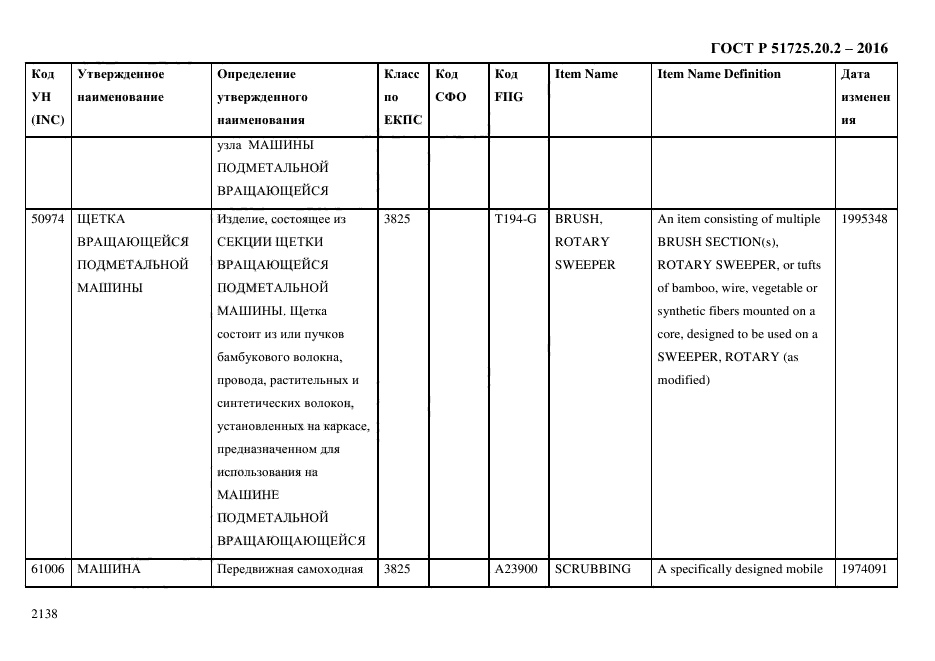 ГОСТ Р 51725.20.2 – 2016

| Код УН (INC) | Утвержденное наименование | Определение утвержденного наименования | Класс по ЕКПС | Код СФО | Код FIIG | Item Name | Item Name Definition | Дата изменения |
|---|---|---|---|---|---|---|---|---|
| | | узла МАШИНЫ ПОДМЕТАЛЬНОЙ ВРАЩАЮЩЕЙСЯ | | | | | | |
| 50974 | ЩЕТКА ВРАЩАЮЩЕЙСЯ ПОДМЕТАЛЬНОЙ МАШИНЫ | Изделие, состоящее из СЕКЦИИ ЩЕТКИ ВРАЩАЮЩЕЙСЯ ПОДМЕТАЛЬНОЙ МАШИНЫ. Щетка состоит из или пучков бамбукового волокна, провода, растительных и синтетических волокон, установленных на каркасе, предназначенном для использования на МАШИНЕ ПОДМЕТАЛЬНОЙ ВРАЩАЮЩАЮЩЕЙСЯ | 3825 | | T194-G | BRUSH, ROTARY SWEEPER | An item consisting of multiple BRUSH SECTION(s), ROTARY SWEEPER, or tufts of bamboo, wire, vegetable or synthetic fibers mounted on a core, designed to be used on a SWEEPER, ROTARY (as modified) | 1995348 |
| 61006 | МАШИНА | Передвижная самоходная | 3825 | | A23900 | SCRUBBING | A specifically designed mobile | 1974091 |

2138